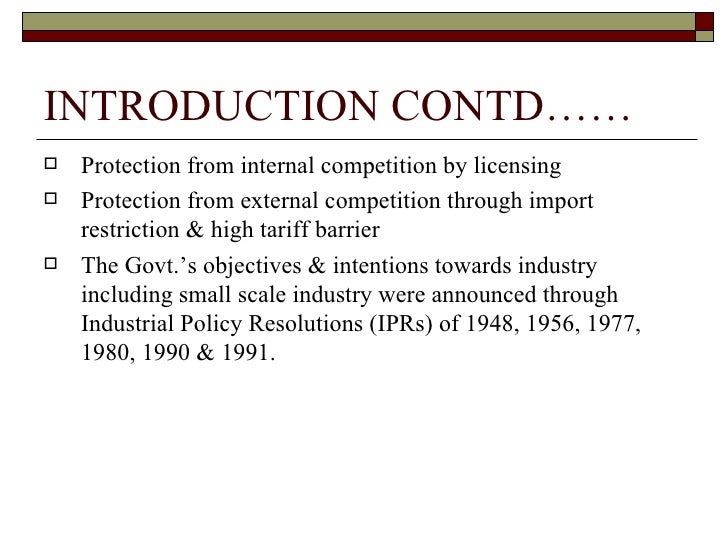 INTRODUCTION CONTD……

Protection from internal competition by licensing

Protection from external competition through import restriction & high tariff barrier

The Govt.’s objectives & intentions towards industry including small scale industry were announced through Industrial Policy Resolutions (IPRs) of 1948, 1956, 1977, 1980, 1990 & 1991.